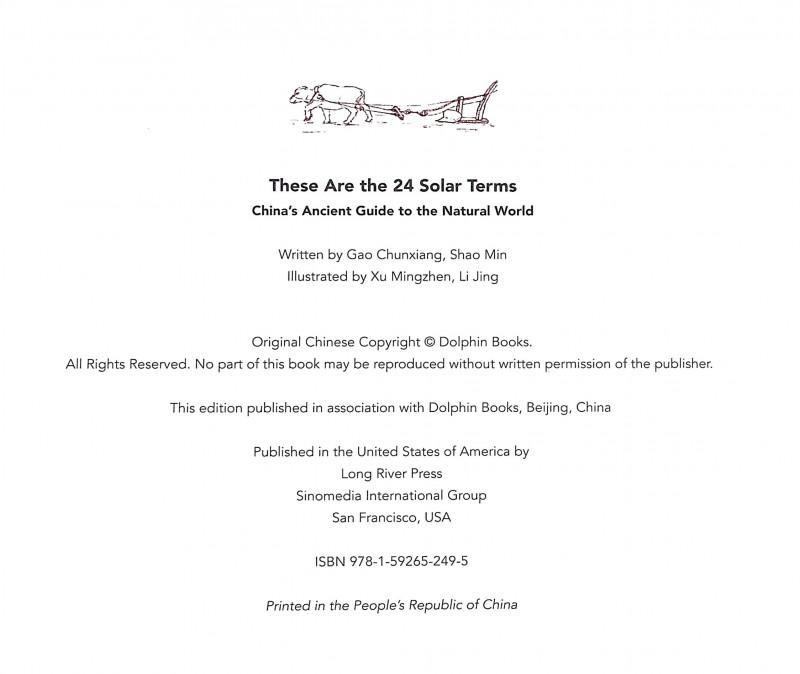 These Are the 24 Solar Terms
China's Ancient Guide to the Natural World

Written by Gao Chunxiang, Shao Min
Illustrated by Xu Mingzhen, Li Jing

Original Chinese Copyright © Dolphin Books.
All Rights Reserved. No part of this book may be reproduced without written permission of the publisher.

This edition published in association with Dolphin Books, Beijing, China

Published in the United States of America by
Long River Press
Sinomedia International Group
San Francisco, USA

ISBN 978-1-59265-249-5

Printed in the People's Republic of China